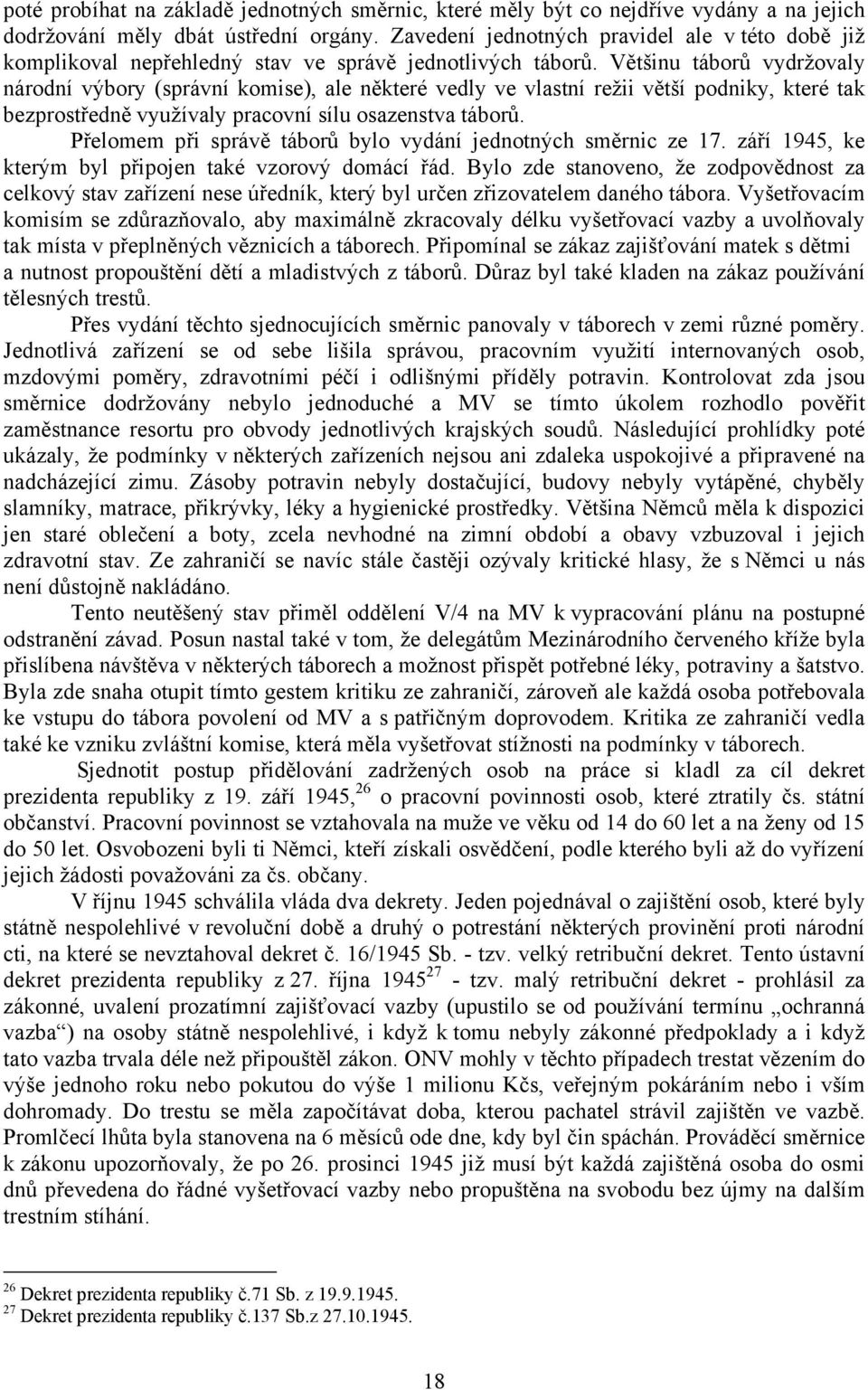 poté probíhat na základě jednotných směrnic, které měly být co nejdříve vydány a na jejich dodržování měly dbát ústřední orgány. Zavedení jednotných pravidel ale v této době již komplikoval nepřehledný stav ve správě jednotlivých táborů. Většinu táborů vydržovaly národní výbory (správní komise), ale některé vedly ve vlastní režii větší podniky, které tak bezprostředně využívaly pracovní sílu osazenstva táborů.

Přelomem při správě táborů bylo vydání jednotných směrnic ze 17. září 1945, ke kterým byl připojen také vzorový domácí řád. Bylo zde stanoveno, že zodpovědnost za celkový stav zařízení nese úředník, který byl určen zřizovatelem daného tábora. Vyšetřovacím komisím se zdůrazňovalo, aby maximálně zkracovaly délku vyšetřovací vazby a uvolňovaly tak místa v přeplněných věznicích a táborech. Připomínal se zákaz zajišťování matek s dětmi a nutnost propouštění dětí a mladistvých z táborů. Důraz byl také kladen na zákaz používání tělesných trestů.

Přes vydání těchto sjednocujících směrnic panovaly v táborech v zemi různé poměry. Jednotlivá zařízení se od sebe lišila správou, pracovním využití internovaných osob, mzdovými poměry, zdravotními péčí i odlišnými příděly potravin. Kontrolovat zda jsou směrnice dodržovány nebylo jednoduché a MV se tímto úkolem rozhodlo pověřit zaměstnance resortu pro obvody jednotlivých krajských soudů. Následující prohlídky poté ukázaly, že podmínky v některých zařízeních nejsou ani zdaleka uspokojivé a připravené na nadcházející zimu. Zásoby potravin nebyly dostačující, budovy nebyly vytápěné, chyběly slamníky, matrace, přikrývky, léky a hygienické prostředky. Většina Němců měla k dispozici jen staré oblečení a boty, zcela nevhodné na zimní období a obavy vzbuzoval i jejich zdravotní stav. Ze zahraničí se navíc stále častěji ozývaly kritické hlasy, že s Němci u nás není důstojně nakládáno.

Tento neutěšený stav přiměl oddělení V/4 na MV k vypracování plánu na postupné odstranění závad. Posun nastal také v tom, že delegátům Mezinárodního červeného kříže byla přislíbena návštěva v některých táborech a možnost přispět potřebné léky, potraviny a šatstvo. Byla zde snaha otupit tímto gestem kritiku ze zahraničí, zároveň ale každá osoba potřebovala ke vstupu do tábora povolení od MV a s patřičným doprovodem. Kritika ze zahraničí vedla také ke vzniku zvláštní komise, která měla vyšetřovat stížnosti na podmínky v táborech.

Sjednotit postup přidělování zadržených osob na práce si kladl za cíl dekret prezidenta republiky z 19. září 1945,$^{26}$ o pracovní povinnosti osob, které ztratily čs. státní občanství. Pracovní povinnost se vztahovala na muže ve věku od 14 do 60 let a na ženy od 15 do 50 let. Osvobozeni byli ti Němci, kteří získali osvědčení, podle kterého byli až do vyřízení jejich žádosti považováni za čs. občany.

V říjnu 1945 schválila vláda dva dekrety. Jeden pojednával o zajištění osob, které byly státně nespolehlivé v revoluční době a druhý o potrestání některých provinění proti národní cti, na které se nevztahoval dekret č. 16/1945 Sb. - tzv. velký retribuční dekret. Tento ústavní dekret prezidenta republiky z 27. října 1945$^{27}$ - tzv. malý retribuční dekret - prohlásil za zákonné, uvalení prozatímní zajišťovací vazby (upustilo se od používání termínu „ochranná vazba“) na osoby státně nespolehlivé, i když k tomu nebyly zákonné předpoklady a i když tato vazba trvala déle než připouštěl zákon. ONV mohly v těchto případech trestat vězením do výše jednoho roku nebo pokutou do výše 1 milionu Kčs, veřejným pokáráním nebo i vším dohromady. Do trestu se měla započítávat doba, kterou pachatel strávil zajištěn ve vazbě. Promlčecí lhůta byla stanovena na 6 měsíců ode dne, kdy byl čin spáchán. Prováděcí směrnice k zákonu upozorňovaly, že po 26. prosinci 1945 již musí být každá zajištěná osoba do osmi dnů převedena do řádné vyšetřovací vazby nebo propuštěna na svobodu bez újmy na dalším trestním stíhání.

$^{26}$ Dekret prezidenta republiky č.71 Sb. z 19.9.1945.
$^{27}$ Dekret prezidenta republiky č.137 Sb.z 27.10.1945.

18